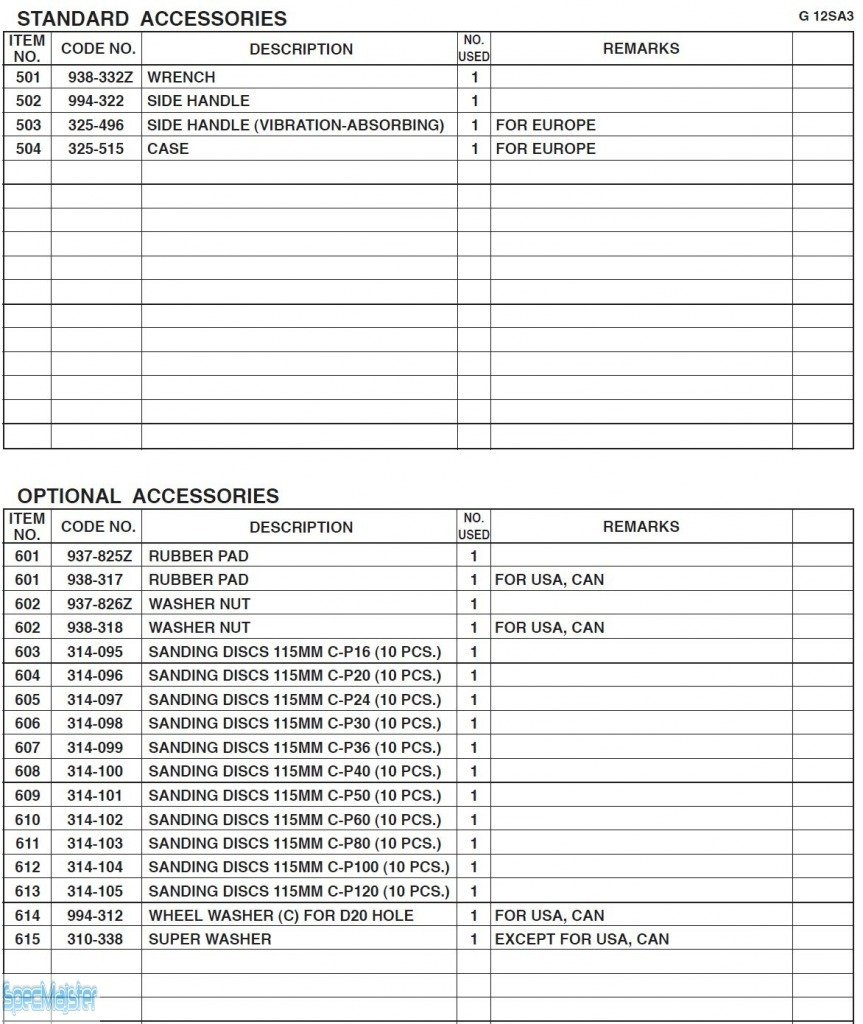 STANDARD ACCESSORIES

G 12SA3

| ITEM NO. | CODE NO. | DESCRIPTION | NO. USED | REMARKS | |
|---|---|---|---|---|---|
| 501 | 938-332Z | WRENCH | 1 | | |
| 502 | 994-322 | SIDE HANDLE | 1 | | |
| 503 | 325-496 | SIDE HANDLE (VIBRATION-ABSORBING) | 1 | FOR EUROPE | |
| 504 | 325-515 | CASE | 1 | FOR EUROPE | |

OPTIONAL ACCESSORIES

| ITEM NO. | CODE NO. | DESCRIPTION | NO. USED | REMARKS | |
|---|---|---|---|---|---|
| 601 | 937-825Z | RUBBER PAD | 1 | | |
| 601 | 938-317 | RUBBER PAD | 1 | FOR USA, CAN | |
| 602 | 937-826Z | WASHER NUT | 1 | | |
| 602 | 938-318 | WASHER NUT | 1 | FOR USA, CAN | |
| 603 | 314-095 | SANDING DISCS 115MM C-P16 (10 PCS.) | 1 | | |
| 604 | 314-096 | SANDING DISCS 115MM C-P20 (10 PCS.) | 1 | | |
| 605 | 314-097 | SANDING DISCS 115MM C-P24 (10 PCS.) | 1 | | |
| 606 | 314-098 | SANDING DISCS 115MM C-P30 (10 PCS.) | 1 | | |
| 607 | 314-099 | SANDING DISCS 115MM C-P36 (10 PCS.) | 1 | | |
| 608 | 314-100 | SANDING DISCS 115MM C-P40 (10 PCS.) | 1 | | |
| 609 | 314-101 | SANDING DISCS 115MM C-P50 (10 PCS.) | 1 | | |
| 610 | 314-102 | SANDING DISCS 115MM C-P60 (10 PCS.) | 1 | | |
| 611 | 314-103 | SANDING DISCS 115MM C-P80 (10 PCS.) | 1 | | |
| 612 | 314-104 | SANDING DISCS 115MM C-P100 (10 PCS.) | 1 | | |
| 613 | 314-105 | SANDING DISCS 115MM C-P120 (10 PCS.) | 1 | | |
| 614 | 994-312 | WHEEL WASHER (C) FOR D20 HOLE | 1 | FOR USA, CAN | |
| 615 | 310-338 | SUPER WASHER | 1 | EXCEPT FOR USA, CAN | |

SpecMaister